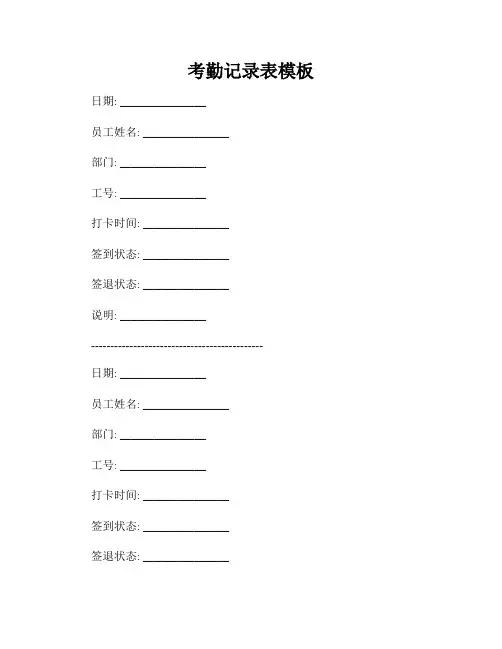 考勤记录表模板

日期: _______________

员工姓名: _______________

部门: _______________

工号: _______________

打卡时间: _______________

签到状态: _______________

签退状态: _______________

说明: _______________

---------------------------------------------

日期: _______________

员工姓名: _______________

部门: _______________

工号: _______________

打卡时间: _______________

签到状态: _______________

签退状态: _______________